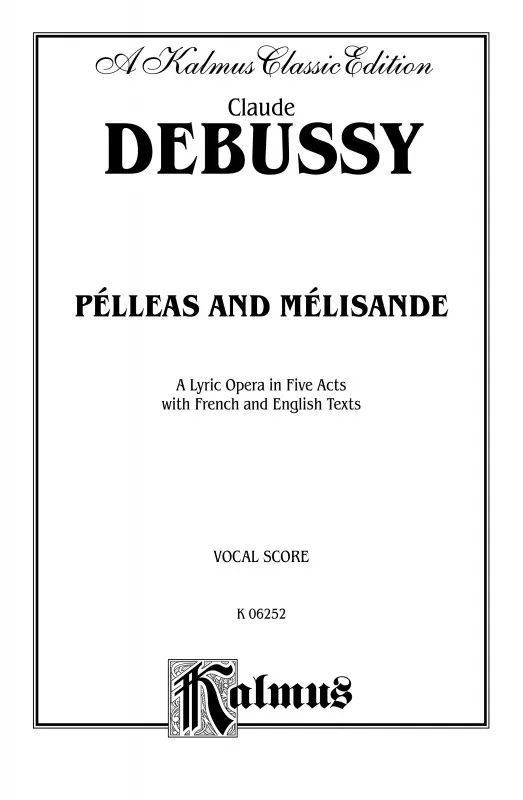 A Kalmus Classic Edition

Claude

DEBUSSY

PÉLLEAS AND MÉLISANDE

A Lyric Opera in Five Acts
with French and English Texts

VOCAL SCORE

K 06252

Kalmus